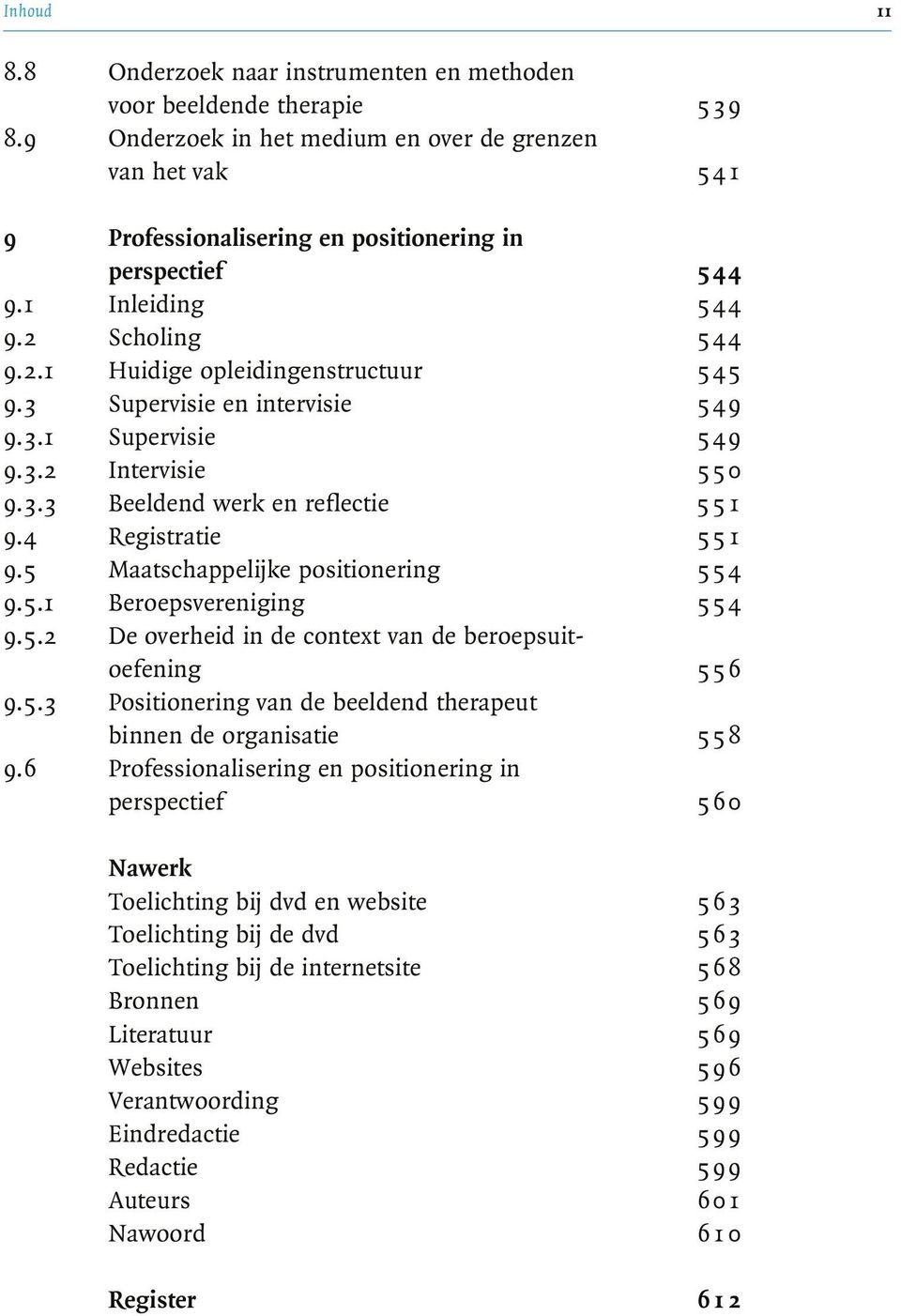 Inhoud 11

8.8 Onderzoek naar instrumenten en methoden voor beeldende therapie 539
8.9 Onderzoek in het medium en over de grenzen van het vak 541

9 Professionalisering en positionering in perspectief 544
9.1 Inleiding 544
9.2 Scholing 544
9.2.1 Huidige opleidingenstructuur 545
9.3 Supervisie en intervisie 549
9.3.1 Supervisie 549
9.3.2 Intervisie 550
9.3.3 Beeldend werk en reflectie 551
9.4 Registratie 551
9.5 Maatschappelijke positionering 554
9.5.1 Beroepsvereniging 554
9.5.2 De overheid in de context van de beroepsuitoefening 556
9.5.3 Positionering van de beeldend therapeut binnen de organisatie 558
9.6 Professionalisering en positionering in perspectief 560

Nawerk
Toelichting bij dvd en website 563
Toelichting bij de dvd 563
Toelichting bij de internetsite 568
Bronnen 569
Literatuur 569
Websites 596
Verantwoording 599
Eindredactie 599
Redactie 599
Auteurs 601
Nawoord 610

Register 612